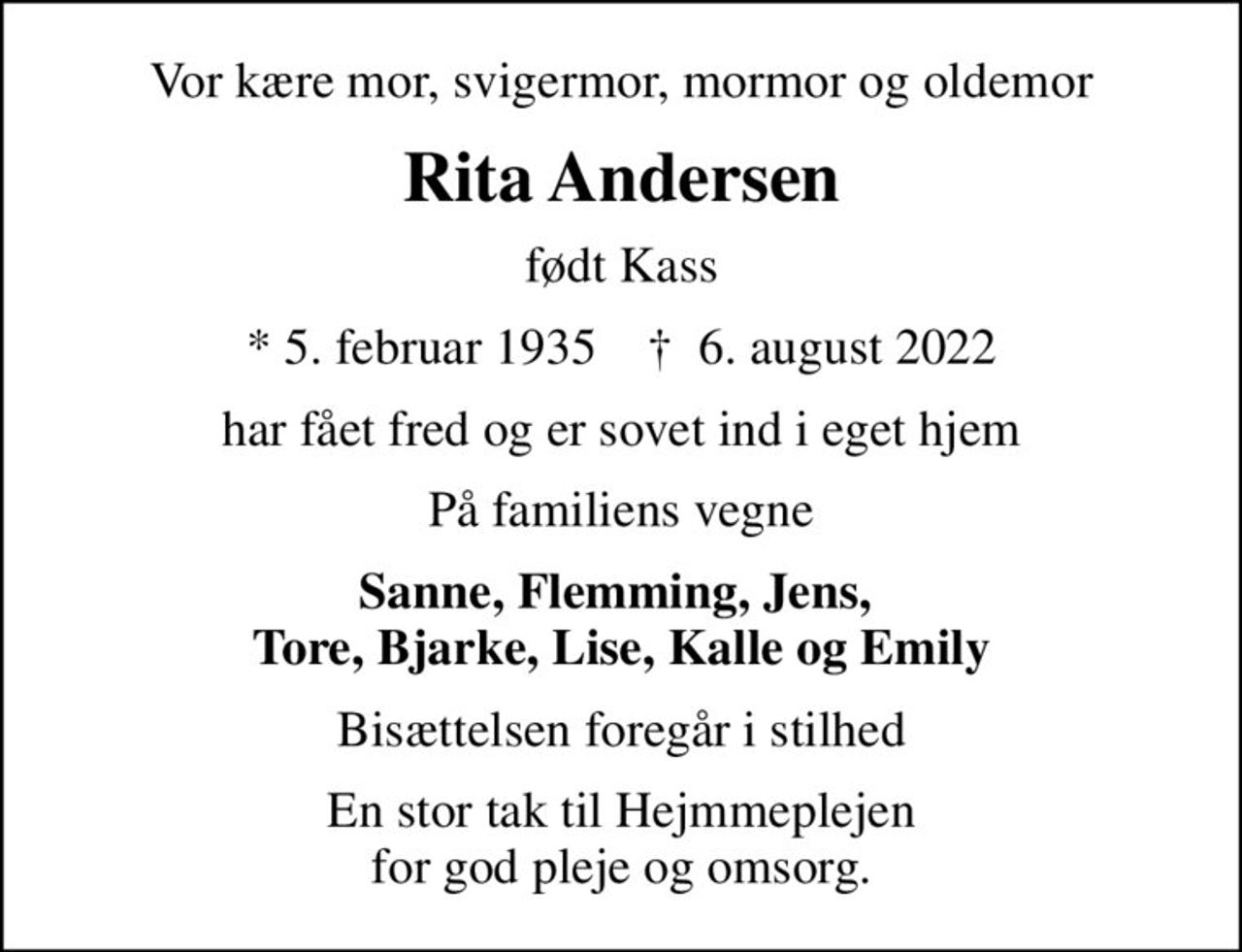 Vor kære mor, svigermor, mormor og oldemor

Rita Andersen

født Kass

* 5. februar 1935 † 6. august 2022

har fået fred og er sovet ind i eget hjem

På familiens vegne

Sanne, Flemming, Jens,
Tore, Bjarke, Lise, Kalle og Emily

Bisættelsen foregår i stilhed

En stor tak til Hejmmeplejen
for god pleje og omsorg.